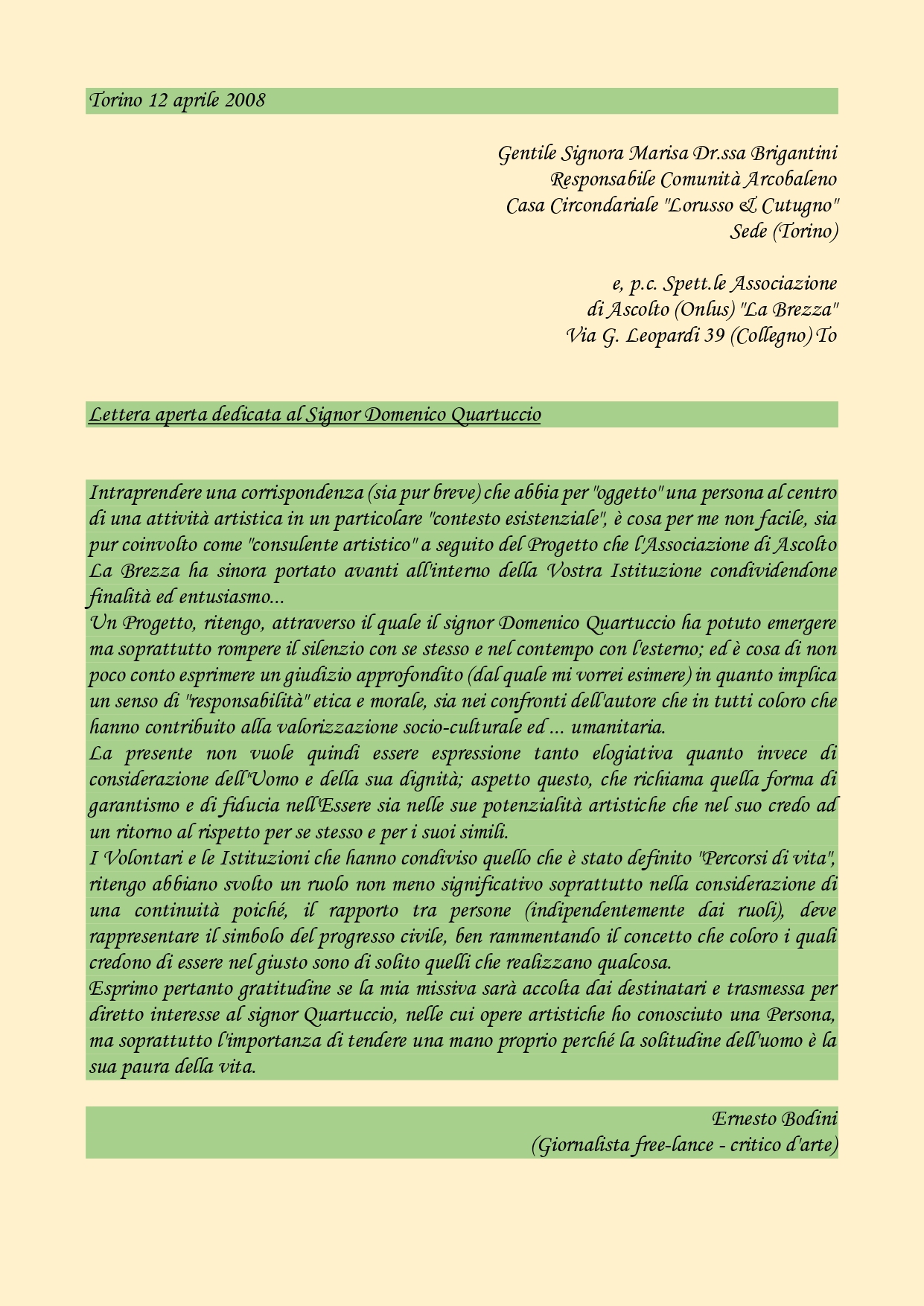 Torino 12 aprile 2008

Gentile Signora Marisa Dr.ssa Brigantini
Responsabile Comunità Arcobaleno
Casa Circondariale "Lorusso & Cutugno"
Sede (Torino)

e, p.c. Spett.le Associazione
di Ascolto (Onlus) "La Brezza"
Via G. Leopardi 39 (Collegno) To

Lettera aperta dedicata al Signor Domenico Quartuccio

Intraprendere una corrispondenza (sia pur breve) che abbia per "oggetto" una persona al centro di una attività artistica in un particolare "contesto esistenziale", è cosa per me non facile, sia pur coinvolto come "consulente artistico" a seguito del Progetto che l'Associazione di Ascolto La Brezza ha sinora portato avanti all'interno della Vostra Istituzione condividendone finalità ed entusiasmo...
Un Progetto, ritengo, attraverso il quale il signor Domenico Quartuccio ha potuto emergere ma soprattutto rompere il silenzio con se stesso e nel contempo con l'esterno; ed è cosa di non poco conto esprimere un giudizio approfondito (dal quale mi vorrei esimere) in quanto implica un senso di "responsabilità" etica e morale, sia nei confronti dell'autore che in tutti coloro che hanno contribuito alla valorizzazione socio-culturale ed ... umanitaria.
La presente non vuole quindi essere espressione tanto elogiativa quanto invece di considerazione dell'Uomo e della sua dignità; aspetto questo, che richiama quella forma di garantismo e di fiducia nell'Essere sia nelle sue potenzialità artistiche che nel suo credo ad un ritorno al rispetto per se stesso e per i suoi simili.
I Volontari e le Istituzioni che hanno condiviso quello che è stato definito "Percorsi di vita", ritengo abbiano svolto un ruolo non meno significativo soprattutto nella considerazione di una continuità poiché, il rapporto tra persone (indipendentemente dai ruoli), deve rappresentare il simbolo del progresso civile, ben rammentando il concetto che coloro i quali credono di essere nel giusto sono di solito quelli che realizzano qualcosa.
Esprimo pertanto gratitudine se la mia missiva sarà accolta dai destinatari e trasmessa per diretto interesse al signor Quartuccio, nelle cui opere artistiche ho conosciuto una Persona, ma soprattutto l'importanza di tendere una mano proprio perché la solitudine dell'uomo è la sua paura della vita.

Ernesto Bodini
(Giornalista free-lance - critico d'arte)